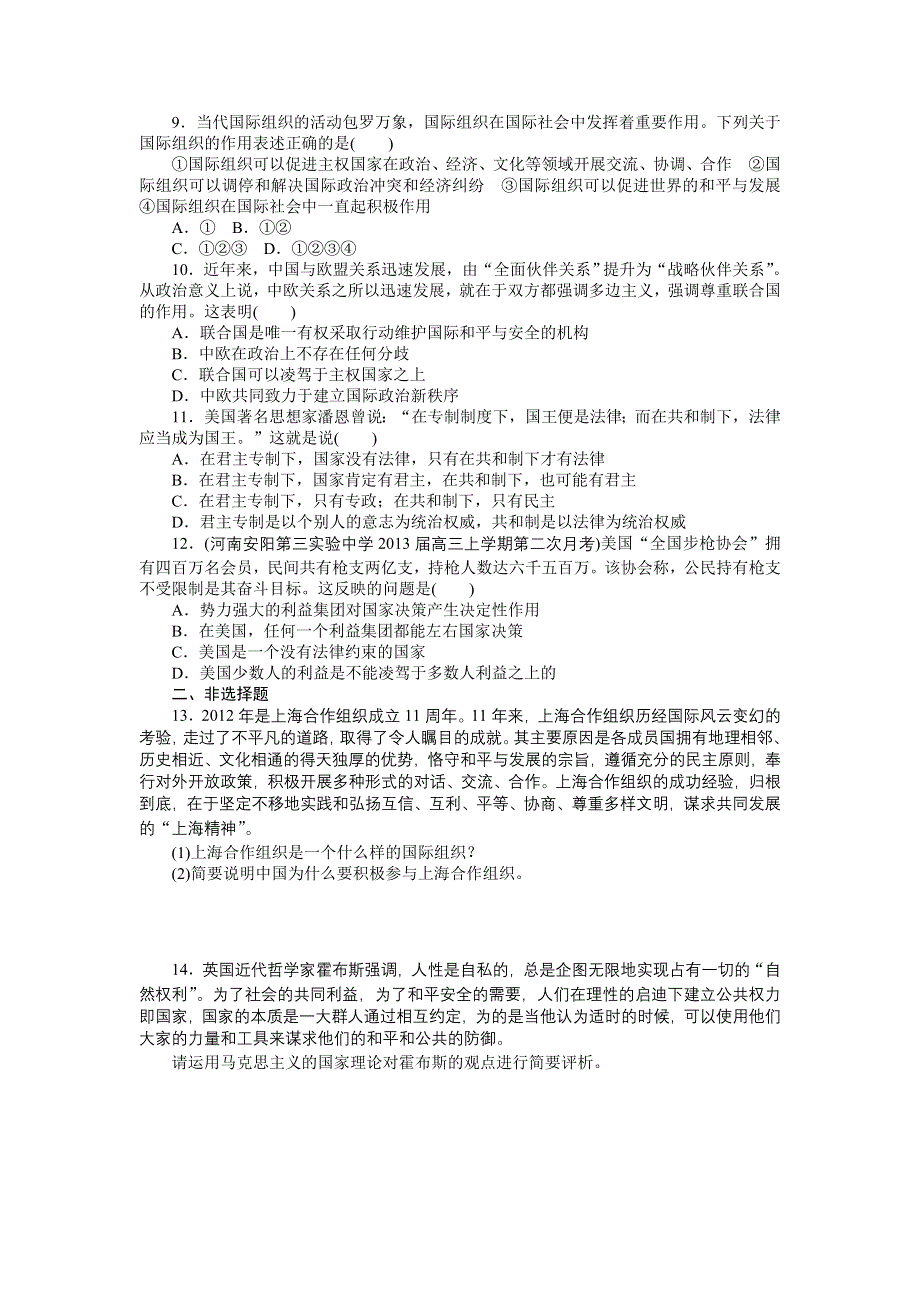 9．当代国际组织的活动包罗万象，国际组织在国际社会中发挥着重要作用。下列关于国际组织的作用表述正确的是(　　)

①国际组织可以促进主权国家在政治、经济、文化等领域开展交流、协调、合作　②国际组织可以调停和解决国际政治冲突和经济纠纷　③国际组织可以促进世界的和平与发展　④国际组织在国际社会中一直起积极作用

A．①　B．①②

C．①②③　D．①②③④

10．近年来，中国与欧盟关系迅速发展，由“全面伙伴关系”提升为“战略伙伴关系”。从政治意义上说，中欧关系之所以迅速发展，就在于双方都强调多边主义，强调尊重联合国的作用。这表明(　　)

A．联合国是唯一有权采取行动维护国际和平与安全的机构

B．中欧在政治上不存在任何分歧

C．联合国可以凌驾于主权国家之上

D．中欧共同致力于建立国际政治新秩序

11．美国著名思想家潘恩曾说：“在专制制度下，国王便是法律；而在共和制下，法律应当成为国王。”这就是说(　　)

A．在君主专制下，国家没有法律，只有在共和制下才有法律

B．在君主专制下，国家肯定有君主，在共和制下，也可能有君主

C．在君主专制下，只有专政；在共和制下，只有民主

D．君主专制是以个别人的意志为统治权威，共和制是以法律为统治权威

12．(河南安阳第三实验中学2013届高三上学期第二次月考)美国“全国步枪协会”拥有四百万名会员，民间共有枪支两亿支，持枪人数达六千五百万。该协会称，公民持有枪支不受限制是其奋斗目标。这反映的问题是(　　)

A．势力强大的利益集团对国家决策产生决定性作用

B．在美国，任何一个利益集团都能左右国家决策

C．美国是一个没有法律约束的国家

D．美国少数人的利益是不能凌驾于多数人利益之上的

二、非选择题

13．2012年是上海合作组织成立11周年。11年来，上海合作组织历经国际风云变幻的考验，走过了不平凡的道路，取得了令人瞩目的成就。其主要原因是各成员国拥有地理相邻、历史相近、文化相通的得天独厚的优势，恪守和平与发展的宗旨，遵循充分的民主原则，奉行对外开放政策，积极开展多种形式的对话、交流、合作。上海合作组织的成功经验，归根到底，在于坚定不移地实践和弘扬互信、互利、平等、协商、尊重多样文明，谋求共同发展的“上海精神”。

(1)上海合作组织是一个什么样的国际组织？

(2)简要说明中国为什么要积极参与上海合作组织。

14．英国近代哲学家霍布斯强调，人性是自私的，总是企图无限地实现占有一切的“自然权利”。为了社会的共同利益，为了和平安全的需要，人们在理性的启迪下建立公共权力即国家，国家的本质是一大群人通过相互约定，为的是当他认为适时的时候，可以使用他们大家的力量和工具来谋求他们的和平和公共的防御。

请运用马克思主义的国家理论对霍布斯的观点进行简要评析。